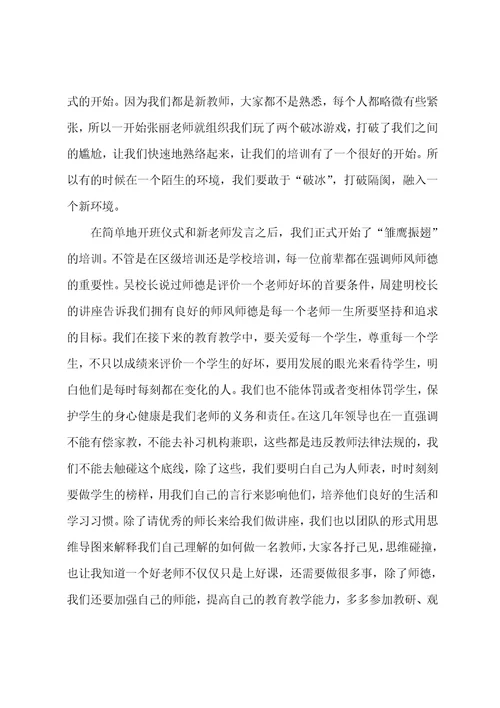 式的开始。因为我们都是新教师，大家都不是熟悉，每个人都略微有些紧张，所以一开始张丽老师就组织我们玩了两个破冰游戏，打破了我们之间的尴尬，让我们快速地熟络起来，让我们的培训有了一个很好的开始。所以有的时候在一个陌生的环境，我们要敢于“破冰”，打破隔阂，融入一个新环境。

在简单地开班仪式和新老师发言之后，我们正式开始了“雏鹰振翅”的培训。不管是在区级培训还是学校培训，每一位前辈都在强调师风师德的重要性。吴校长说过师德是评价一个老师好坏的首要条件，周建明校长的讲座告诉我们拥有良好的师风师德是每一个老师一生所要坚持和追求的目标。我们在接下来的教育教学中，要关爱每一个学生，尊重每一个学生，不只以成绩来评价一个学生的好坏，要用发展的眼光来看待学生，明白他们是每时每刻都在变化的人。我们也不能体罚或者变相体罚学生，保护学生的身心健康是我们老师的义务和责任。在这几年领导也在一直强调不能有偿家教，不能去补习机构兼职，这些都是违反教师法律法规的，我们不能去触碰这个底线，除了这些，我们要明白自己为人师表，时时刻刻要做学生的榜样，用我们自己的言行来影响他们，培养他们良好的生活和学习习惯。除了请优秀的师长来给我们做讲座，我们也以团队的形式用思维导图来解释我们自己理解的如何做一名教师，大家各抒己见，思维碰撞，也让我知道一个好老师不仅仅只是上好课，还需要做很多事，除了师德，我们还要加强自己的师能，提高自己的教育教学能力，多多参加教研、观